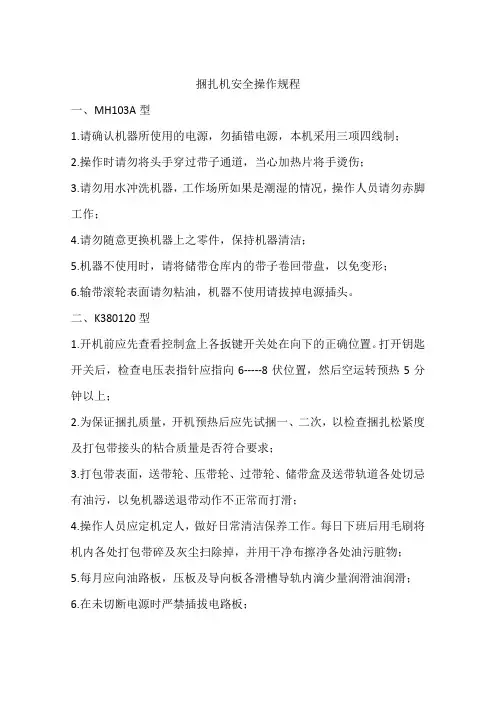 捆扎机安全操作规程

一、MH103A 型

1.请确认机器所使用的电源，勿插错电源，本机采用三项四线制；

2.操作时请勿将头手穿过带子通道，当心加热片将手烫伤；

3.请勿用水冲洗机器，工作场所如果是潮湿的情况，操作人员请勿赤脚工作；

4.请勿随意更换机器上之零件，保持机器清洁；

5.机器不使用时，请将储带仓库内的带子卷回带盘，以免变形；

6.输带滚轮表面请勿粘油，机器不使用请拔掉电源插头。

二、K380120 型

1.开机前应先查看控制盒上各扳键开关处在向下的正确位置。打开钥匙开关后，检查电压表指针应指向 6-----8 伏位置，然后空运转预热 5 分钟以上；

2.为保证捆扎质量，开机预热后应先试捆一、二次，以检查捆扎松紧度及打包带接头的粘合质量是否符合要求；

3.打包带表面，送带轮、压带轮、过带轮、储带盒及送带轨道各处切忌有油污，以免机器送退带动作不正常而打滑；

4.操作人员应定机定人，做好日常清洁保养工作。每日下班后用毛刷将机内各处打包带碎及灰尘扫除掉，并用干净布擦净各处油污脏物；

5.每月应向油路板，压板及导向板各滑槽导轨内滴少量润滑油润滑；

6.在未切断电源时严禁插拔电路板；